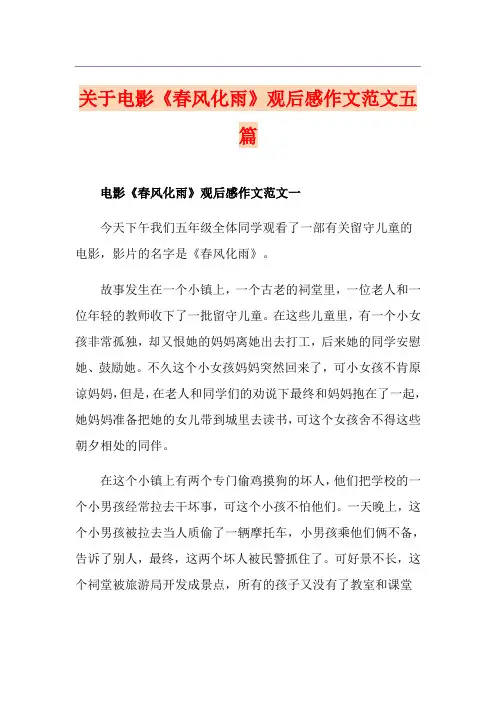 关于电影《春风化雨》观后感作文范文五篇

电影《春风化雨》观后感作文范文一

今天下午我们五年级全体同学观看了一部有关留守儿童的电影，影片的名字是《春风化雨》。

故事发生在一个小镇上，一个古老的祠堂里，一位老人和一位年轻的教师收下了一批留守儿童。在这些儿童里，有一个小女孩非常孤独，却又恨她的妈妈离她出去打工，后来她的同学安慰她、鼓励她。不久这个小女孩妈妈突然回来了，可小女孩不肯原谅妈妈，但是，在老人和同学们的劝说下最终和妈妈抱在了一起，她妈妈准备把她的女儿带到城里去读书，可这个女孩舍不得这些朝夕相处的同伴。

在这个小镇上有两个专门偷鸡摸狗的坏人，他们把学校的一个小男孩经常拉去干坏事，可这个小孩不怕他们。一天晚上，这个小男孩被拉去当人质偷了一辆摩托车，小男孩乘他们俩不备，告诉了别人，最终，这两个坏人被民警抓住了。可好景不长，这个祠堂被旅游局开发成景点，所有的孩子又没有了教室和课堂